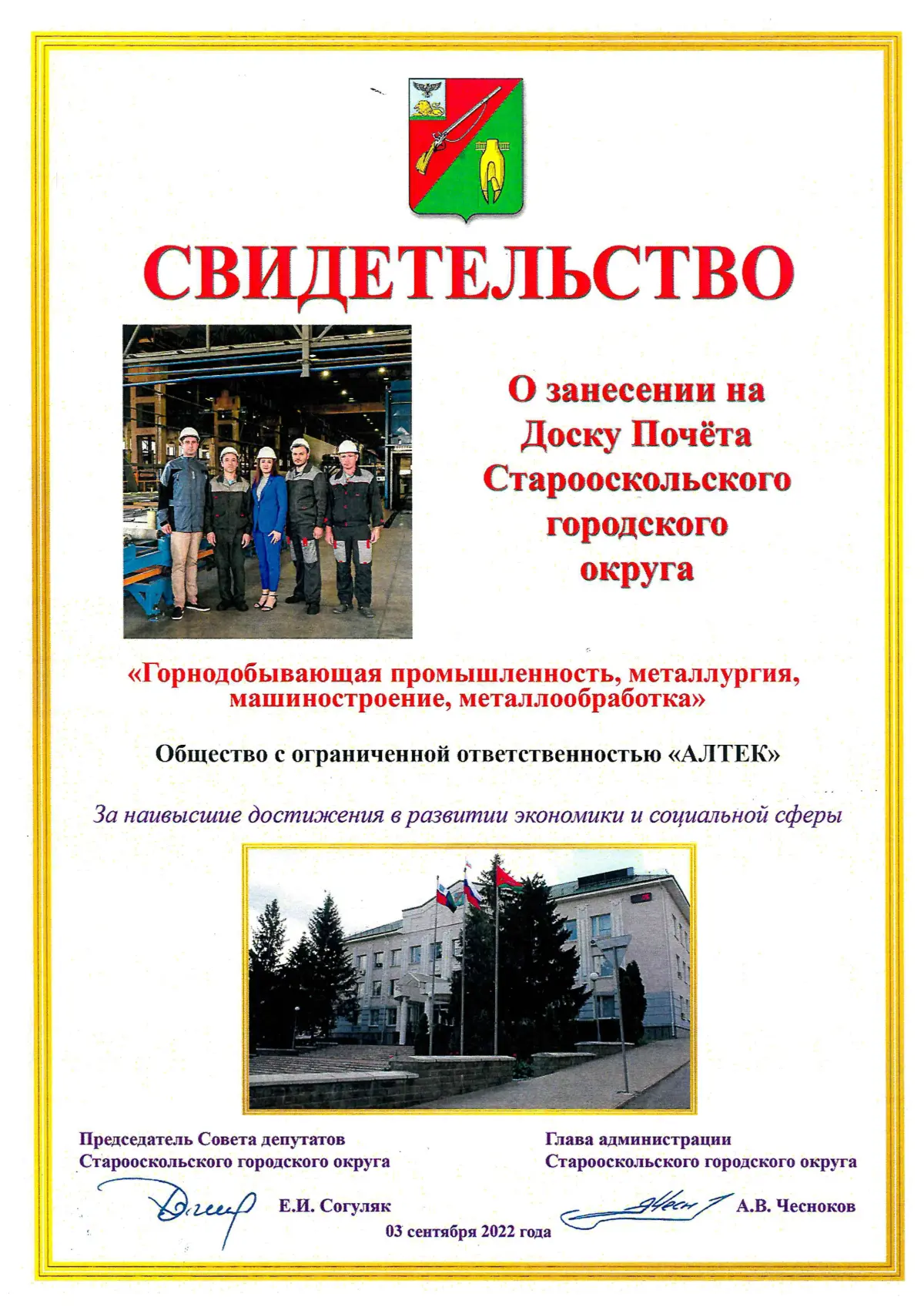 СВИДЕТЕЛЬСТВО

О занесении на Доску Почёта Старооскольского городского округа

«Горнодобывающая промышленность, металлургия, машиностроение, металлообработка»

Общество с ограниченной ответственностью «АЛТЕК»

За наивысшие достижения в развитии экономики и социальной сферы

Председатель Совета депутатов Старооскольского городского округа

Е.И. Согуляк

Глава администрации Старооскольского городского округа

А.В. Чесноков

03 сентября 2022 года